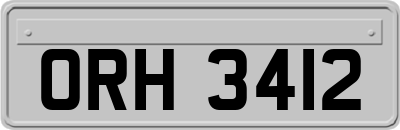 ORH 3412